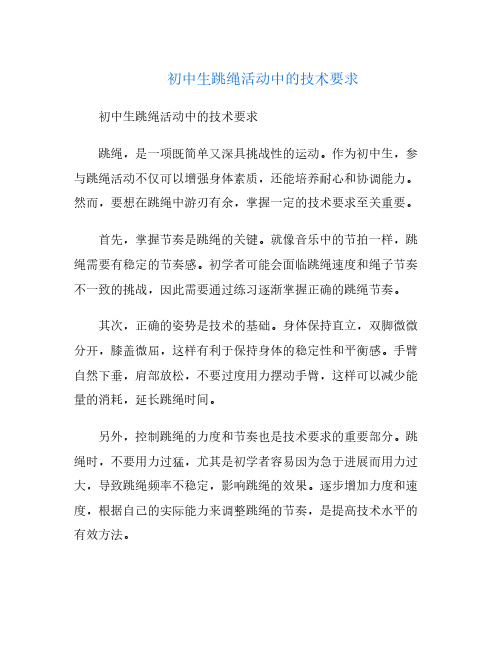 初中生跳绳活动中的技术要求

初中生跳绳活动中的技术要求

跳绳，是一项既简单又深具挑战性的运动。作为初中生，参与跳绳活动不仅可以增强身体素质，还能培养耐心和协调能力。然而，要想在跳绳中游刃有余，掌握一定的技术要求至关重要。

首先，掌握节奏是跳绳的关键。就像音乐中的节拍一样，跳绳需要有稳定的节奏感。初学者可能会面临跳绳速度和绳子节奏不一致的挑战，因此需要通过练习逐渐掌握正确的跳绳节奏。

其次，正确的姿势是技术的基础。身体保持直立，双脚微微分开，膝盖微屈，这样有利于保持身体的稳定性和平衡感。手臂自然下垂，肩部放松，不要过度用力摆动手臂，这样可以减少能量的消耗，延长跳绳时间。

另外，控制跳绳的力度和节奏也是技术要求的重要部分。跳绳时，不要用力过猛，尤其是初学者容易因为急于进展而用力过大，导致跳绳频率不稳定，影响跳绳的效果。逐步增加力度和速度，根据自己的实际能力来调整跳绳的节奏，是提高技术水平的有效方法。